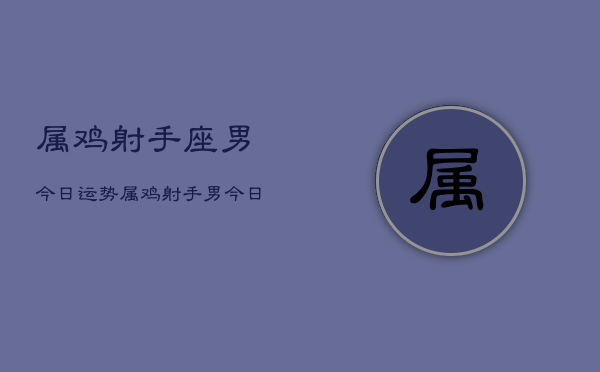 属鸡射手座男

今日运势属鸡射手男今日

属